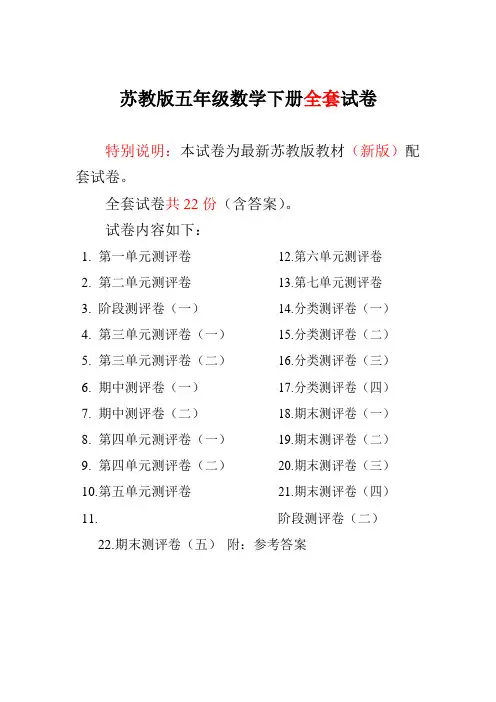 苏教版五年级数学下册全套试卷

特别说明：本试卷为最新苏教版教材（新版）配套试卷。

全套试卷共 22 份（含答案）。

试卷内容如下：

1. 第一单元测评卷
2. 第二单元测评卷
3. 阶段测评卷（一）
4. 第三单元测评卷（一）
5. 第三单元测评卷（二）
6. 期中测评卷（一）
7. 期中测评卷（二）
8. 第四单元测评卷（一）
9. 第四单元测评卷（二）
10.第五单元测评卷
11.

12.第六单元测评卷
13.第七单元测评卷
14.分类测评卷（一）
15.分类测评卷（二）
16.分类测评卷（三）
17.分类测评卷（四）
18.期末测评卷（一）
19.期末测评卷（二）
20.期末测评卷（三）
21.期末测评卷（四）
阶段测评卷（二）

22.期末测评卷（五） 附：参考答案